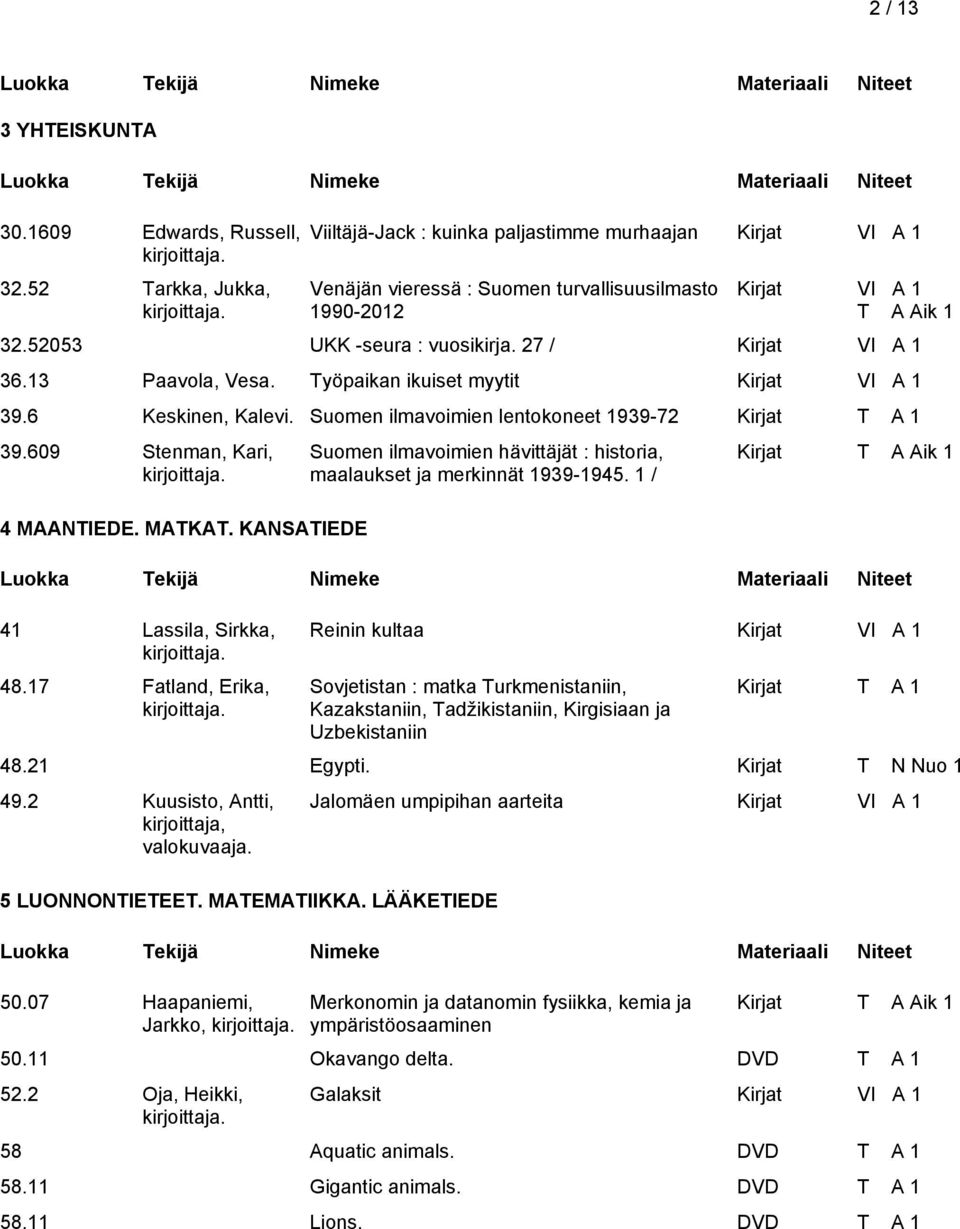 2 / 13

| Luokka | Tekijä | Nimeke | Materiaali | Niteet |
|---|---|---|---|---|

3 YHTEISKUNTA

| Luokka | Tekijä | Nimeke | Materiaali | Niteet |
|---|---|---|---|---|
| 30.1609 | Edwards, Russell, kirjoittaja. | Viiltäjä-Jack : kuinka paljastimme murhaajan | Kirjat | VI A 1 |
| 32.52 | Tarkka, Jukka, kirjoittaja. | Venäjän vieressä : Suomen turvallisuusilmasto 1990-2012 | Kirjat | VI A 1 T A Aik 1 |
| 32.52053 | | UKK -seura : vuosikirja. 27 / | Kirjat | VI A 1 |
| 36.13 | Paavola, Vesa. | Työpaikan ikuiset myytit | Kirjat | VI A 1 |
| 39.6 | Keskinen, Kalevi. | Suomen ilmavoimien lentokoneet 1939-72 | Kirjat | T A 1 |
| 39.609 | Stenman, Kari, kirjoittaja. | Suomen ilmavoimien hävittäjät : historia, maalaukset ja merkinnät 1939-1945. 1 / | Kirjat | T A Aik 1 |

4 MAANTIEDE. MATKAT. KANSATIEDE

| Luokka | Tekijä | Nimeke | Materiaali | Niteet |
|---|---|---|---|---|
| 41 | Lassila, Sirkka, kirjoittaja. | Reinin kultaa | Kirjat | VI A 1 |
| 48.17 | Fatland, Erika, kirjoittaja. | Sovjetistan : matka Turkmenistaniin, Kazakstaniin, Tadžikistaniin, Kirgisiaan ja Uzbekistaniin | Kirjat | T A 1 |
| 48.21 | | Egypti. | Kirjat | T N Nuo 1 |
| 49.2 | Kuusisto, Antti, kirjoittaja, valokuvaaja. | Jalomäen umpipihan aarteita | Kirjat | VI A 1 |

5 LUONNONTIETEET. MATEMATIIKKA. LÄÄKETIEDE

| Luokka | Tekijä | Nimeke | Materiaali | Niteet |
|---|---|---|---|---|
| 50.07 | Haapaniemi, Jarkko, kirjoittaja. | Merkonomin ja datanomin fysiikka, kemia ja ympäristöosaaminen | Kirjat | T A Aik 1 |
| 50.11 | | Okavango delta. | DVD | T A 1 |
| 52.2 | Oja, Heikki, kirjoittaja. | Galaksit | Kirjat | VI A 1 |
| 58 | | Aquatic animals. | DVD | T A 1 |
| 58.11 | | Gigantic animals. | DVD | T A 1 |
| 58.11 | | Lions. | DVD | T A 1 |